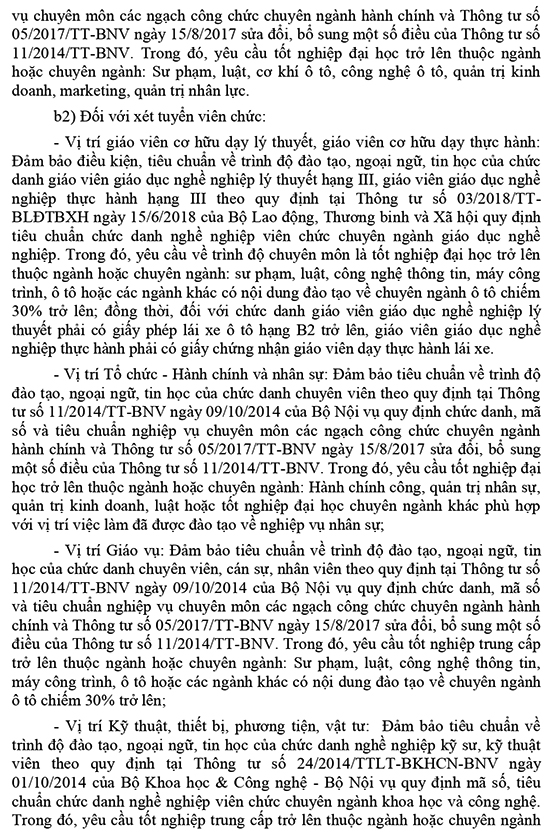 vụ chuyên môn các ngạch công chức chuyên ngành hành chính và Thông tư số 05/2017/TT-BNV ngày 15/8/2017 sửa đổi, bổ sung một số điều của Thông tư số 11/2014/TT-BNV. Trong đó, yêu cầu tốt nghiệp đại học trở lên thuộc ngành hoặc chuyên ngành: Sư phạm, luật, cơ khí ô tô, công nghệ ô tô, quản trị kinh doanh, marketing, quản trị nhân lực.

b2) Đối với xét tuyển viên chức:

- Vị trí giáo viên cơ hữu dạy lý thuyết, giáo viên cơ hữu dạy thực hành: Đảm bảo điều kiện, tiêu chuẩn về trình độ đào tạo, ngoại ngữ, tin học của chức danh giáo viên giáo dục nghề nghiệp lý thuyết hạng III, giáo viên giáo dục nghề nghiệp thực hành hạng III theo quy định tại Thông tư số 03/2018/TT-BLĐTBXH ngày 15/6/2018 của Bộ Lao động, Thương binh và Xã hội quy định tiêu chuẩn chức danh nghề nghiệp viên chức chuyên ngành giáo dục nghề nghiệp. Trong đó, yêu cầu về trình độ chuyên môn là tốt nghiệp đại học trở lên thuộc ngành hoặc chuyên ngành: sư phạm, luật, công nghệ thông tin, máy công trình, ô tô hoặc các ngành khác có nội dung đào tạo về chuyên ngành ô tô chiếm 30% trở lên; đồng thời, đối với chức danh giáo viên giáo dục nghề nghiệp lý thuyết phải có giấy phép lái xe ô tô hạng B2 trở lên, giáo viên giáo dục nghề nghiệp thực hành phải có giấy chứng nhận giáo viên dạy thực hành lái xe.

- Vị trí Tổ chức - Hành chính và nhân sự: Đảm bảo tiêu chuẩn về trình độ đào tạo, ngoại ngữ, tin học của chức danh chuyên viên theo quy định tại Thông tư số 11/2014/TT-BNV ngày 09/10/2014 của Bộ Nội vụ quy định chức danh, mã số và tiêu chuẩn nghiệp vụ chuyên môn các ngạch công chức chuyên ngành hành chính và Thông tư số 05/2017/TT-BNV ngày 15/8/2017 sửa đổi, bổ sung một số điều của Thông tư số 11/2014/TT-BNV. Trong đó, yêu cầu tốt nghiệp đại học trở lên thuộc ngành hoặc chuyên ngành: Hành chính công, quản trị nhân sự, quản trị kinh doanh, luật hoặc tốt nghiệp đại học chuyên ngành khác phù hợp với vị trí việc làm đã được đào tạo về nghiệp vụ nhân sự;

- Vị trí Giáo vụ: Đảm bảo tiêu chuẩn về trình độ đào tạo, ngoại ngữ, tin học của chức danh chuyên viên, cán sự, nhân viên theo quy định tại Thông tư số 11/2014/TT-BNV ngày 09/10/2014 của Bộ Nội vụ quy định chức danh, mã số và tiêu chuẩn nghiệp vụ chuyên môn các ngạch công chức chuyên ngành hành chính và Thông tư số 05/2017/TT-BNV ngày 15/8/2017 sửa đổi, bổ sung một số điều của Thông tư số 11/2014/TT-BNV. Trong đó, yêu cầu tốt nghiệp trung cấp trở lên thuộc ngành hoặc chuyên ngành: Sư phạm, luật, công nghệ thông tin, máy công trình, ô tô hoặc các ngành khác có nội dung đào tạo về chuyên ngành ô tô chiếm 30% trở lên;

- Vị trí Kỹ thuật, thiết bị, phương tiện, vật tư: Đảm bảo tiêu chuẩn về trình độ đào tạo, ngoại ngữ, tin học của chức danh nghề nghiệp kỹ sư, kỹ thuật viên theo quy định tại Thông tư số 24/2014/TTLT-BKHCN-BNV ngày 01/10/2014 của Bộ Khoa học & Công nghệ - Bộ Nội vụ quy định mã số, tiêu chuẩn chức danh nghề nghiệp viên chức chuyên ngành khoa học và công nghệ. Trong đó, yêu cầu tốt nghiệp trung cấp trở lên thuộc ngành hoặc chuyên ngành